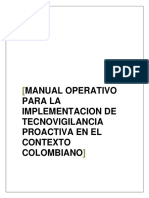 PDF

[MANUAL OPERATIVO PARA LA IMPLEMENTACION DE TECNOVIGILANCIA PROACTIVA EN EL CONTEXTO COLOMBIANO]